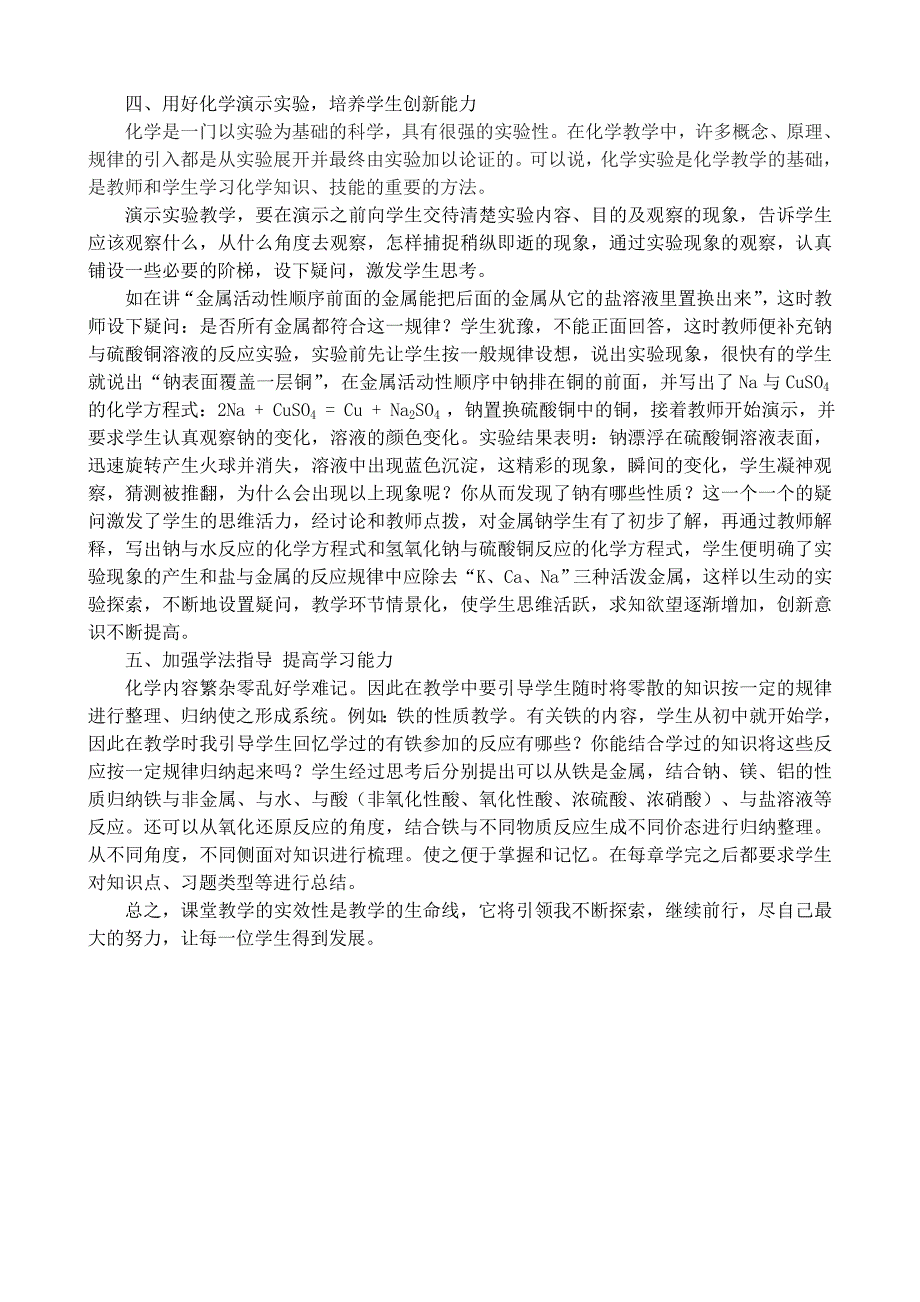 四、用好化学演示实验，培养学生创新能力

化学是一门以实验为基础的科学，具有很强的实验性。在化学教学中，许多概念、原理、规律的引入都是从实验展开并最终由实验加以论证的。可以说，化学实验是化学教学的基础，是教师和学生学习化学知识、技能的重要的方法。

演示实验教学，要在演示之前向学生交待清楚实验内容、目的及观察的现象，告诉学生应该观察什么，从什么角度去观察，怎样捕捉稍纵即逝的现象，通过实验现象的观察，认真铺设一些必要的阶梯，设下疑问，激发学生思考。

如在讲“金属活动性顺序前面的金属能把后面的金属从它的盐溶液里置换出来”，这时教师设下疑问：是否所有金属都符合这一规律？学生犹豫，不能正面回答，这时教师便补充钠与硫酸铜溶液的反应实验，实验前先让学生按一般规律设想，说出实验现象，很快有的学生就说出“钠表面覆盖一层铜”，在金属活动性顺序中钠排在铜的前面，并写出了 Na 与 $CuSO_4$ 的化学方程式：$2Na + CuSO_4 = Cu + Na_2SO_4$，钠置换硫酸铜中的铜，接着教师开始演示，并要求学生认真观察钠的变化，溶液的颜色变化。实验结果表明：钠漂浮在硫酸铜溶液表面，迅速旋转产生火球并消失，溶液中出现蓝色沉淀，这精彩的现象，瞬间的变化，学生凝神观察，猜测被推翻，为什么会出现以上现象呢？你从而发现了钠有哪些性质？这一个一个的疑问激发了学生的思维活力，经讨论和教师点拨，对金属钠学生有了初步了解，再通过教师解释，写出钠与水反应的化学方程式和氢氧化钠与硫酸铜反应的化学方程式，学生便明确了实验现象的产生和盐与金属的反应规律中应除去“K、Ca、Na”三种活泼金属，这样以生动的实验探索，不断地设置疑问，教学环节情景化，使学生思维活跃，求知欲望逐渐增加，创新意识不断提高。

五、加强学法指导 提高学习能力

化学内容繁杂零乱好学难记。因此在教学中要引导学生随时将零散的知识按一定的规律进行整理、归纳使之形成系统。例如：铁的性质教学。有关铁的内容，学生从初中就开始学，因此在教学时我引导学生回忆学过的有铁参加的反应有哪些？你能结合学过的知识将这些反应按一定规律归纳起来吗？学生经过思考后分别提出可以从铁是金属，结合钠、镁、铝的性质归纳铁与非金属、与水、与酸（非氧化性酸、氧化性酸、浓硫酸、浓硝酸）、与盐溶液等反应。还可以从氧化还原反应的角度，结合铁与不同物质反应生成不同价态进行归纳整理。从不同角度，不同侧面对知识进行梳理。使之便于掌握和记忆。在每章学完之后都要求学生对知识点、习题类型等进行总结。

总之，课堂教学的实效性是教学的生命线，它将引领我不断探索，继续前行，尽自己最大的努力，让每一位学生得到发展。